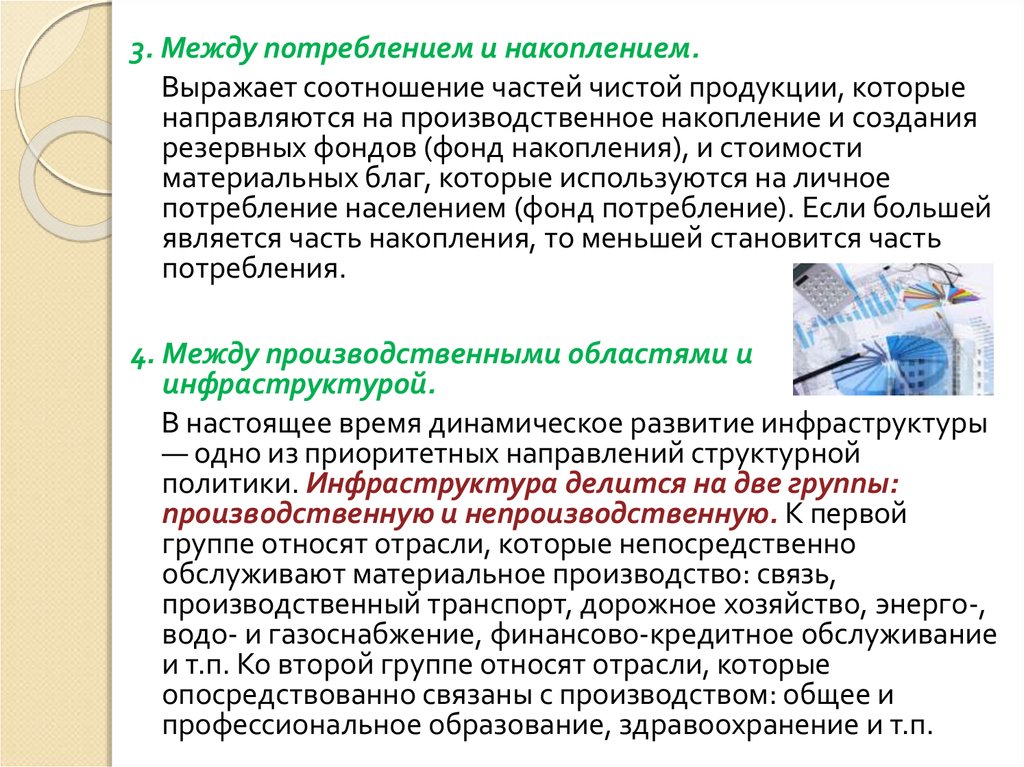 3. Между потреблением и накоплением.

Выражает соотношение частей чистой продукции, которые направляются на производственное накопление и создания резервных фондов (фонд накопления), и стоимости материальных благ, которые используются на личное потребление населением (фонд потребление). Если большей является часть накопления, то меньшей становится часть потребления.

4. Между производственными областями и инфраструктурой.

В настоящее время динамическое развитие инфраструктуры — одно из приоритетных направлений структурной политики. Инфраструктура делится на две группы: производственную и непроизводственную. К первой группе относят отрасли, которые непосредственно обслуживают материальное производство: связь, производственный транспорт, дорожное хозяйство, энерго-, водо- и газоснабжение, финансово-кредитное обслуживание и т.п. Ко второй группе относят отрасли, которые опосредствованно связаны с производством: общее и профессиональное образование, здравоохранение и т.п.